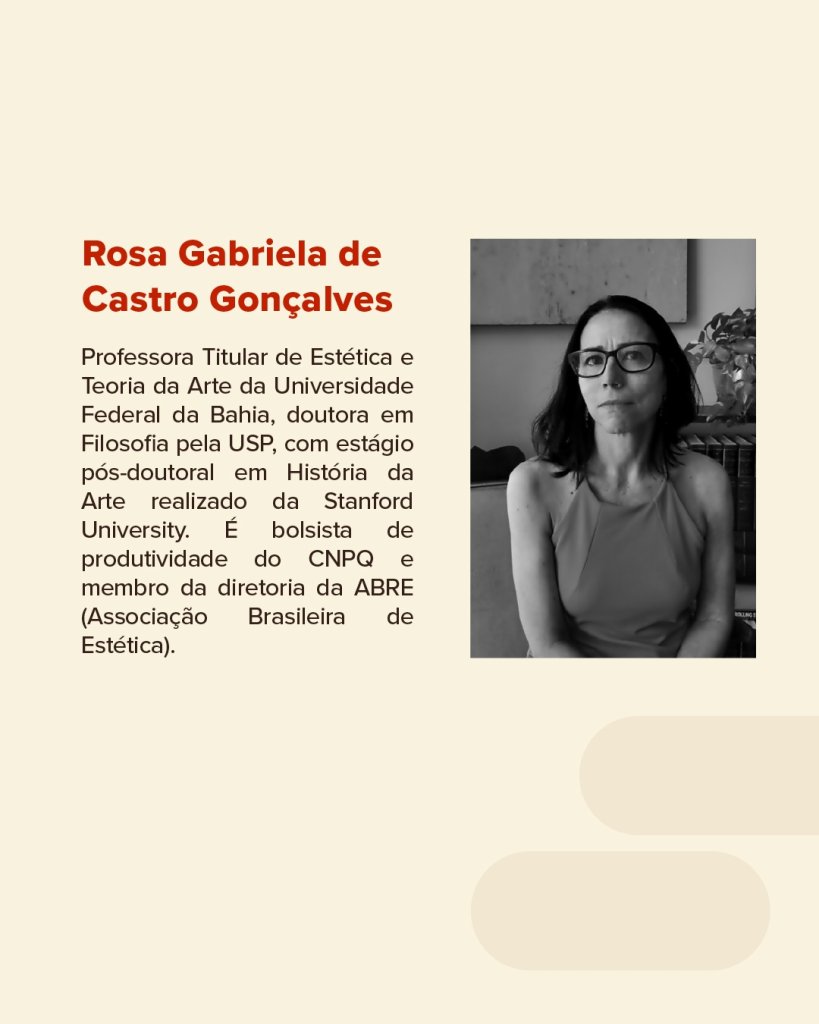 Rosa Gabriela de Castro Gonçalves

Professora Titular de Estética e Teoria da Arte da Universidade Federal da Bahia, doutora em Filosofia pela USP, com estágio pós-doutoral em História da Arte realizado da Stanford University. É bolsista de produtividade do CNPQ e membro da diretoria da ABRE (Associação Brasileira de Estética).